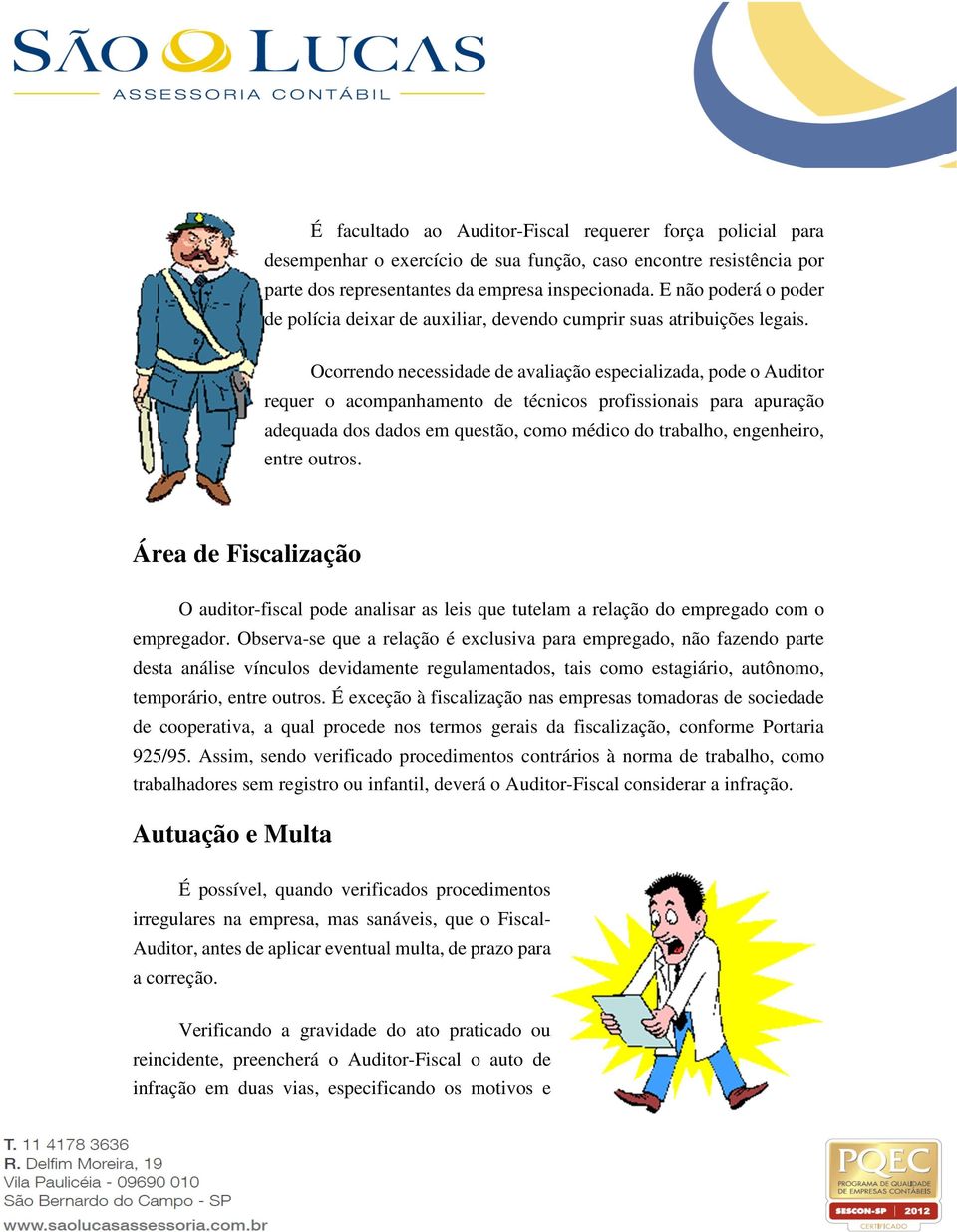 SÃO LUCAS
ASSESSORIA CONTÁBIL

É facultado ao Auditor-Fiscal requerer força policial para desempenhar o exercício de sua função, caso encontre resistência por parte dos representantes da empresa inspecionada. E não poderá o poder de polícia deixar de auxiliar, devendo cumprir suas atribuições legais.

Ocorrendo necessidade de avaliação especializada, pode o Auditor requer o acompanhamento de técnicos profissionais para apuração adequada dos dados em questão, como médico do trabalho, engenheiro, entre outros.

Área de Fiscalização

O auditor-fiscal pode analisar as leis que tutelam a relação do empregado com o empregador. Observa-se que a relação é exclusiva para empregado, não fazendo parte desta análise vínculos devidamente regulamentados, tais como estagiário, autônomo, temporário, entre outros. É exceção à fiscalização nas empresas tomadoras de sociedade de cooperativa, a qual procede nos termos gerais da fiscalização, conforme Portaria 925/95. Assim, sendo verificado procedimentos contrários à norma de trabalho, como trabalhadores sem registro ou infantil, deverá o Auditor-Fiscal considerar a infração.

Autuação e Multa

É possível, quando verificados procedimentos irregulares na empresa, mas sanáveis, que o Fiscal-Auditor, antes de aplicar eventual multa, de prazo para a correção.

Verificando a gravidade do ato praticado ou reincidente, preencherá o Auditor-Fiscal o auto de infração em duas vias, especificando os motivos e

T. 11 4178 3636
R. Delfim Moreira, 19
Vila Paulicéia - 09690 010
São Bernardo do Campo - SP
www.saolucasassessoria.com.br

PQEC
PROGRAMA DE QUALIDADE DE EMPRESAS CONTÁBEIS
SESCON-SP 2012
CERTIFICADO